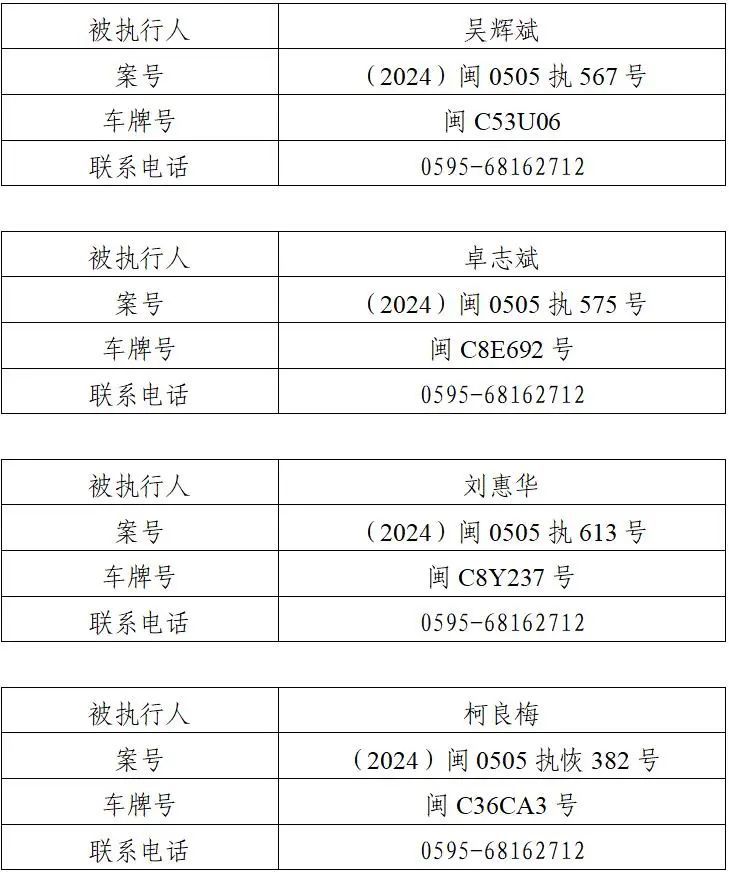 | 被执行人 | 吴辉斌 |
|---|---|
| 案号 | （2024）闽 0505 执 567 号 |
| 车牌号 | 闽 C53U06 |
| 联系电话 | 0595-68162712 |

| 被执行人 | 卓志斌 |
|---|---|
| 案号 | （2024）闽 0505 执 575 号 |
| 车牌号 | 闽 C8E692 号 |
| 联系电话 | 0595-68162712 |

| 被执行人 | 刘惠华 |
|---|---|
| 案号 | （2024）闽 0505 执 613 号 |
| 车牌号 | 闽 C8Y237 号 |
| 联系电话 | 0595-68162712 |

| 被执行人 | 柯良梅 |
|---|---|
| 案号 | （2024）闽 0505 执恢 382 号 |
| 车牌号 | 闽 C36CA3 号 |
| 联系电话 | 0595-68162712 |